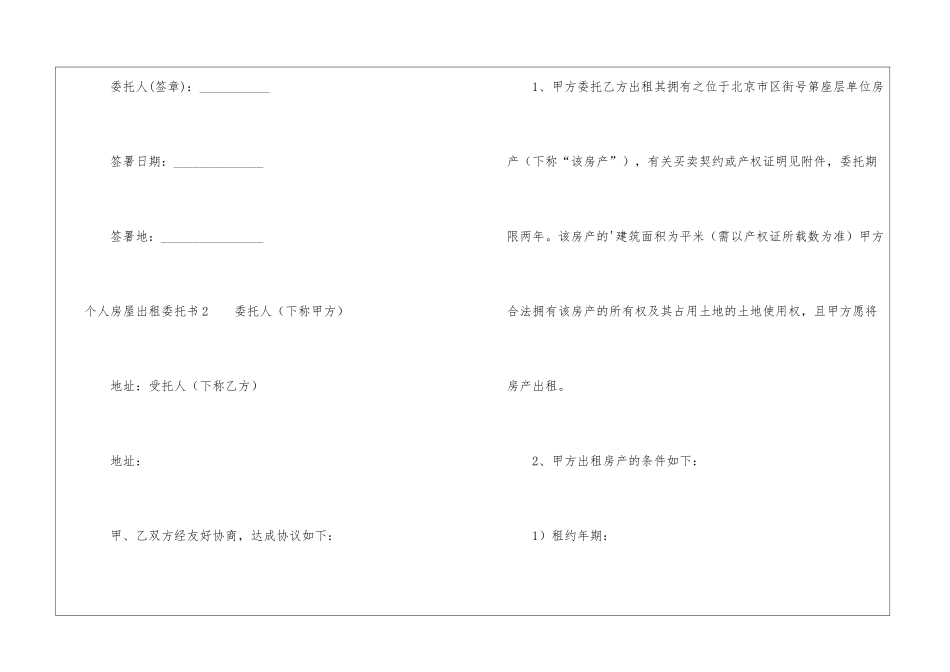 委托人(签章)：___________

签署日期：______________

签署地：________________

个人房屋出租委托书2　　委托人（下称甲方）

地址：受托人（下称乙方）

地址：

甲、乙双方经友好协商，达成协议如下：

1、甲方委托乙方出租其拥有之位于北京市区街号第座层单位房产（下称“该房产”），有关买卖契约或产权证明见附件，委托期限两年。该房产的'建筑面积为平米（需以产权证所载数为准）甲方合法拥有该房产的所有权及其占用土地的土地使用权，且甲方愿将房产出租。

2、甲方出租房产的条件如下：

1）租约年期：